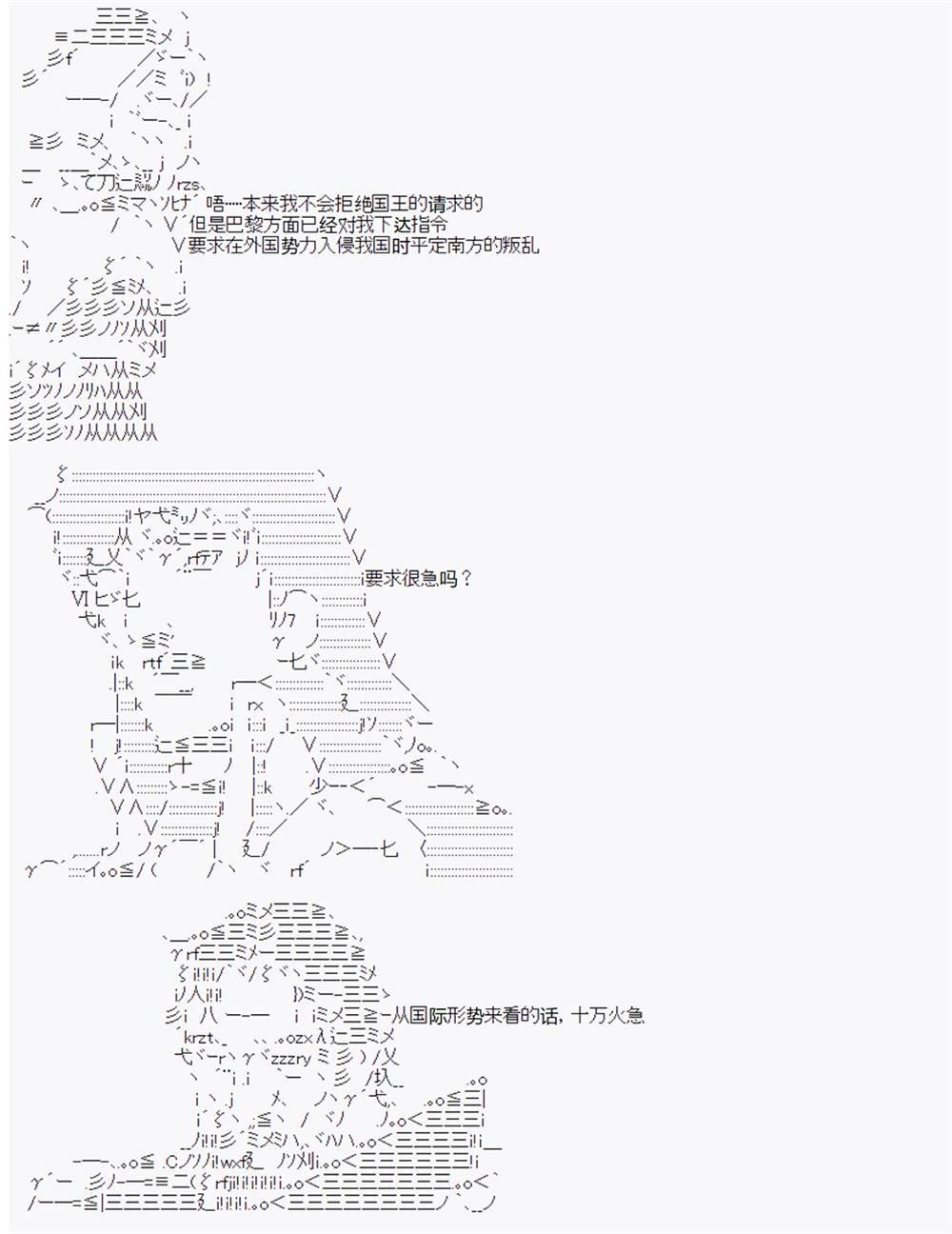 唔……本来我不会拒绝国王的请求的
但是巴黎方面已经对我下达指令
要求在外国势力入侵我国时平定南方的叛乱

要求很急吗？

从国际形势来看的话，十万火急